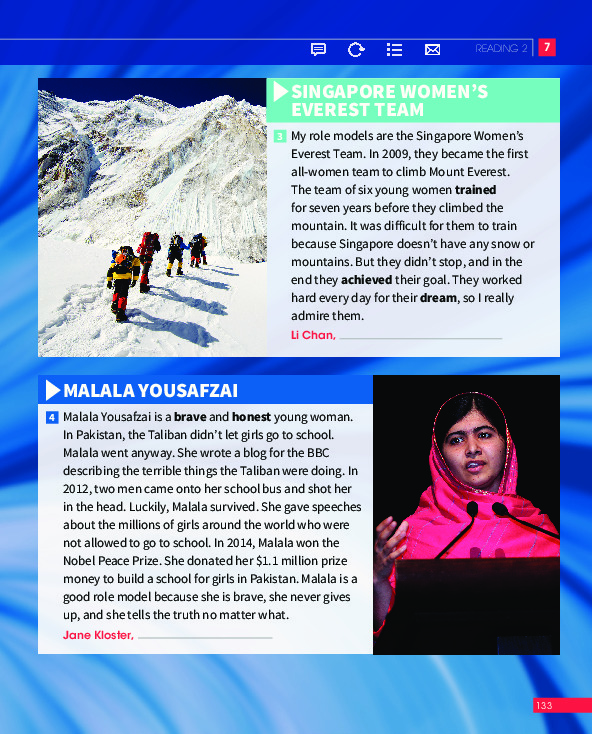 READING 2 7

SINGAPORE WOMEN'S EVEREST TEAM

3 My role models are the Singapore Women's Everest Team. In 2009, they became the first all-women team to climb Mount Everest. The team of six young women trained for seven years before they climbed the mountain. It was difficult for them to train because Singapore doesn't have any snow or mountains. But they didn't stop, and in the end they achieved their goal. They worked hard every day for their dream, so I really admire them.

Li Chan, ____

MALALA YOUSAFZAI

4 Malala Yousafzai is a brave and honest young woman. In Pakistan, the Taliban didn't let girls go to school. Malala went anyway. She wrote a blog for the BBC describing the terrible things the Taliban were doing. In 2012, two men came onto her school bus and shot her in the head. Luckily, Malala survived. She gave speeches about the millions of girls around the world who were not allowed to go to school. In 2014, Malala won the Nobel Peace Prize. She donated her $1.1 million prize money to build a school for girls in Pakistan. Malala is a good role model because she is brave, she never gives up, and she tells the truth no matter what.

Jane Kloster, ____

133